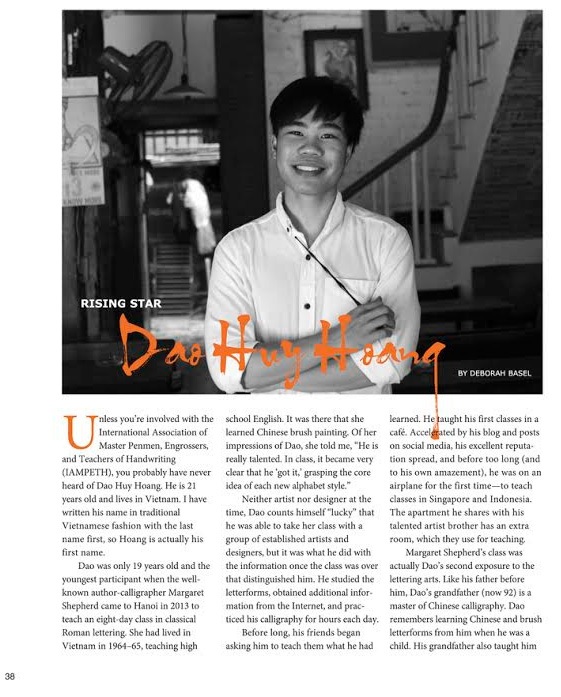 RISING STAR

Dao Huy Hoang

BY DEBORAH BASEL

Unless you're involved with the International Association of Master Penmen, Engrossers, and Teachers of Handwriting (IAMPETH), you probably have never heard of Dao Huy Hoang. He is 21 years old and lives in Vietnam. I have written his name in traditional Vietnamese fashion with the last name first, so Hoang is actually his first name.

Dao was only 19 years old and the youngest participant when the well-known author-calligrapher Margaret Shepherd came to Hanoi in 2013 to teach an eight-day class in classical Roman lettering. She had lived in Vietnam in 1964–65, teaching high school English. It was there that she learned Chinese brush painting. Of her impressions of Dao, she told me, "He is really talented. In class, it became very clear that he 'got it,' grasping the core idea of each new alphabet style."

Neither artist nor designer at the time, Dao counts himself "lucky" that he was able to take her class with a group of established artists and designers, but it was what he did with the information once the class was over that distinguished him. He studied the letterforms, obtained additional information from the Internet, and practiced his calligraphy for hours each day.

Before long, his friends began asking him to teach them what he had learned. He taught his first classes in a café. Accelerated by his blog and posts on social media, his excellent reputation spread, and before too long (and to his own amazement), he was on an airplane for the first time—to teach classes in Singapore and Indonesia. The apartment he shares with his talented artist brother has an extra room, which they use for teaching.

Margaret Shepherd's class was actually Dao's second exposure to the lettering arts. Like his father before him, Dao's grandfather (now 92) is a master of Chinese calligraphy. Dao remembers learning Chinese and brush letterforms from him when he was a child. His grandfather also taught him

38